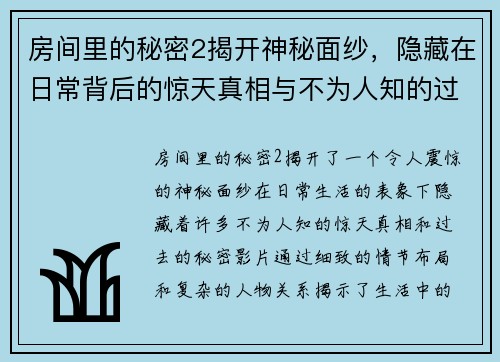 房间里的秘密2揭开神秘面纱，隐藏在日常背后的惊天真相与不为人知的过

房间里的秘密2揭开了一个令人震惊的神秘面纱在日常生活的表象下隐藏着许多不为人知的惊天真相和过去的秘密影片通过细致的情节布局和复杂的人物关系揭示了生活中的